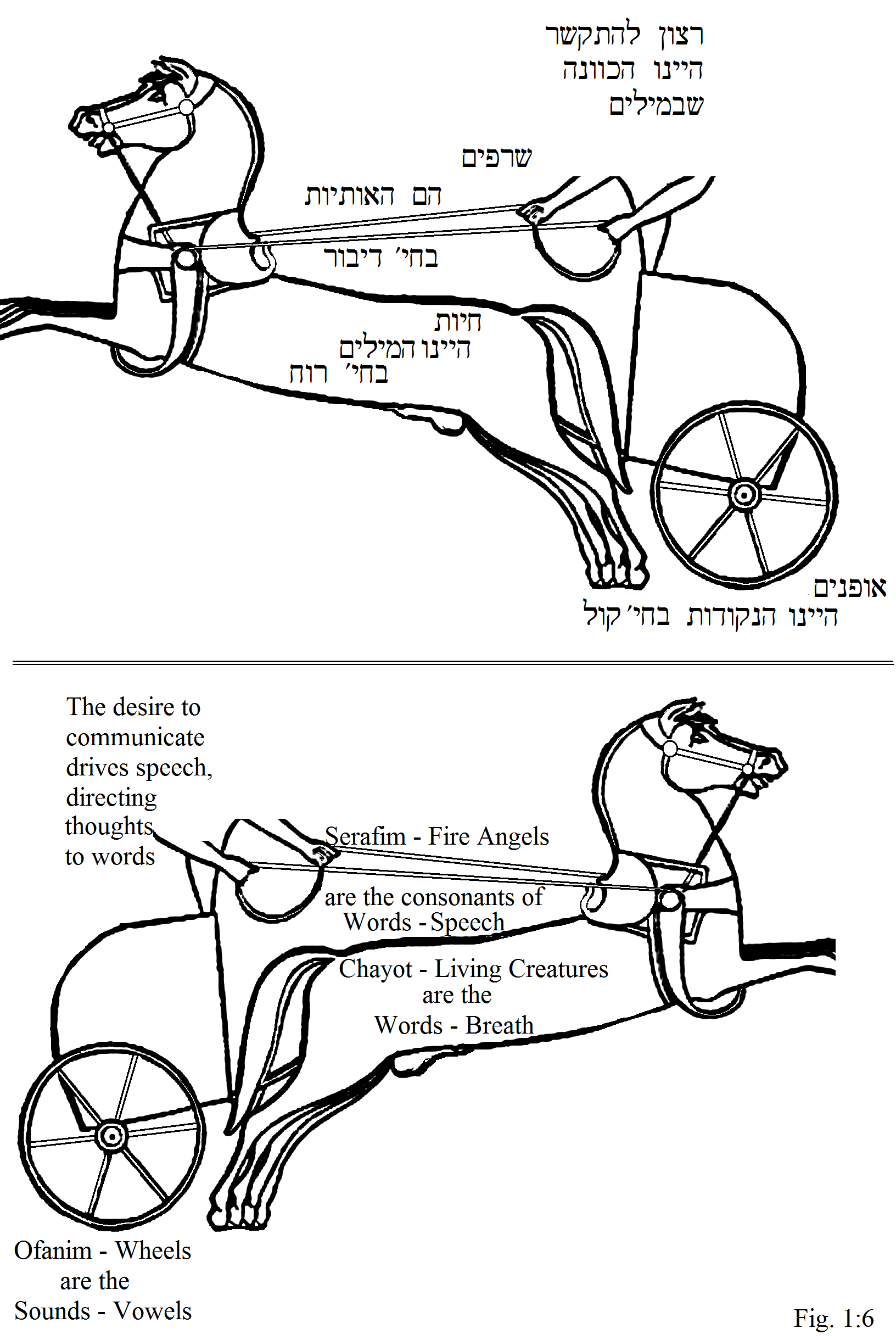 רצון להתקשר
היינו הכוונה
שבמילים

שרפים
הם האותיות
בחי׳ דיבור

חיות
היינו המילים
בחי׳ רוח

אופנים
היינו הנקודות בחי׳ קול

The desire to communicate drives speech, directing thoughts to words

Serafim - Fire Angels

are the consonants of
Words - Speech

Chayot - Living Creatures
are the
Words - Breath

Ofanim - Wheels
are the
Sounds - Vowels

Fig. 1:6